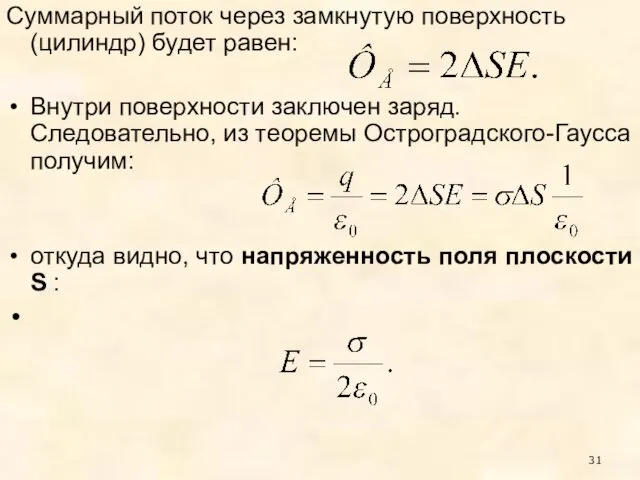 Суммарный поток через замкнутую поверхность (цилиндр) будет равен:

$\hat{O}_{\hat{A}} = 2\Delta SE.$

• Внутри поверхности заключен заряд. Следовательно, из теоремы Остроградского-Гаусса получим:

$\hat{O}_{\hat{A}} = \frac{q}{\varepsilon_0} = 2\Delta SE = \sigma\Delta S\frac{1}{\varepsilon_0}$

• откуда видно, что **напряженность поля плоскости S** :

•

$E = \frac{\sigma}{2\varepsilon_0}.$

31